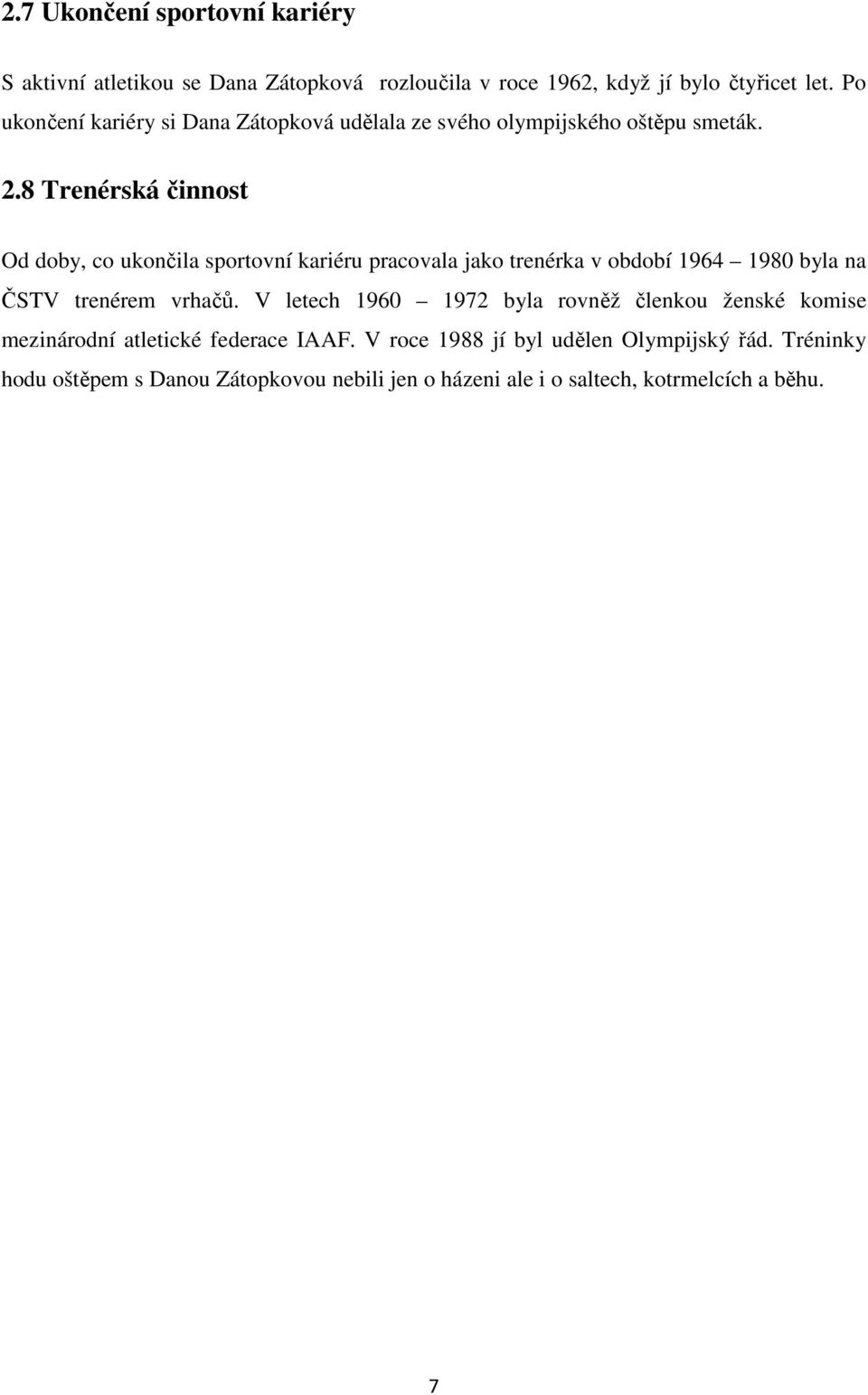 2.7 Ukončení sportovní kariéry

S aktivní atletikou se Dana Zátopková rozloučila v roce 1962, když jí bylo čtyřicet let. Po ukončení kariéry si Dana Zátopková udělala ze svého olympijského oštěpu smeták.

2.8 Trenérská činnost

Od doby, co ukončila sportovní kariéru pracovala jako trenérka v období 1964 – 1980 byla na ČSTV trenérem vrhačů. V letech 1960 – 1972 byla rovněž členkou ženské komise mezinárodní atletické federace IAAF. V roce 1988 jí byl udělen Olympijský řád. Tréninky hodu oštěpem s Danou Zátopkovou nebili jen o házeni ale i o saltech, kotrmelcích a běhu.

7